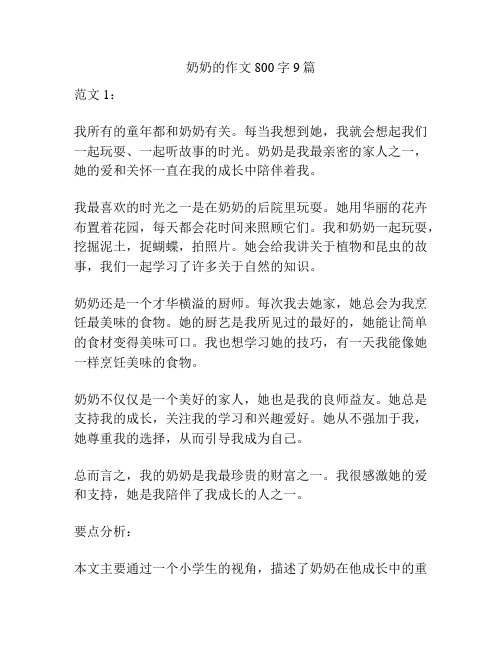 奶奶的作文 800 字 9 篇

范文 1：

我所有的童年都和奶奶有关。每当我想到她，我就会想起我们一起玩耍、一起听故事的时光。奶奶是我最亲密的家人之一，她的爱和关怀一直在我的成长中陪伴着我。

我最喜欢的时光之一是在奶奶的后院里玩耍。她用华丽的花卉布置着花园，每天都会花时间来照顾它们。我和奶奶一起玩耍，挖掘泥土，捉蝴蝶，拍照片。她会给我讲关于植物和昆虫的故事，我们一起学习了许多关于自然的知识。

奶奶还是一个才华横溢的厨师。每次我去她家，她总会为我烹饪最美味的食物。她的厨艺是我所见过的最好的，她能让简单的食材变得美味可口。我也想学习她的技巧，有一天我能像她一样烹饪美味的食物。

奶奶不仅仅是一个美好的家人，她也是我的良师益友。她总是支持我的成长，关注我的学习和兴趣爱好。她从不强加于我，她尊重我的选择，从而引导我成为自己。

总而言之，我的奶奶是我最珍贵的财富之一。我很感激她的爱和支持，她是我陪伴了我成长的人之一。

要点分析：

本文主要通过一个小学生的视角，描述了奶奶在他成长中的重